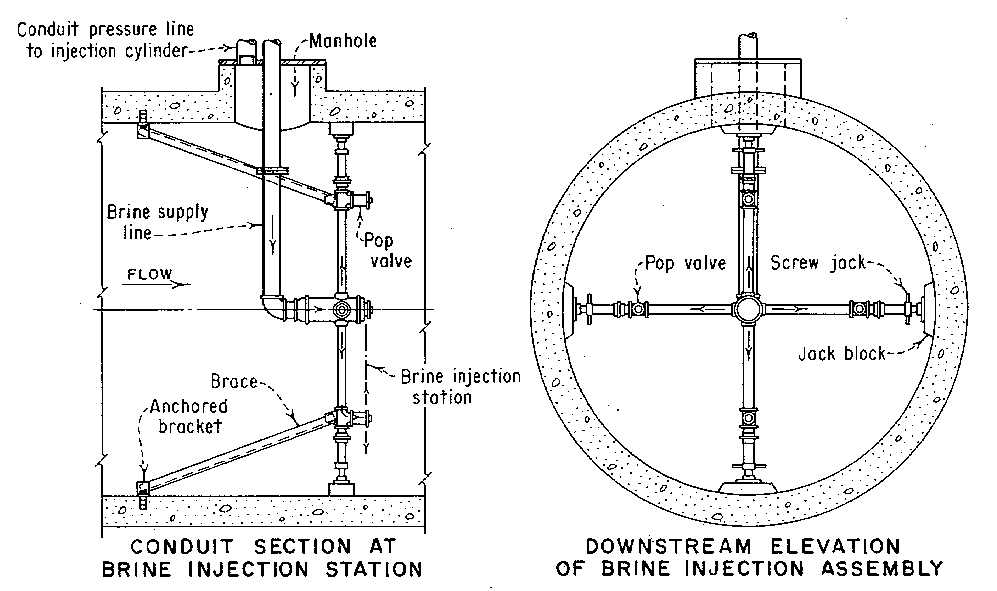 Conduit pressure line to injection cylinder

Manhole

Brine supply line

Pop valve

FLOW

Brace

Anchored bracket

Brine injection station

CONDUIT SECTION AT BRINE INJECTION STATION

Pop valve

Screw jack

Jack block

DOWNSTREAM ELEVATION OF BRINE INJECTION ASSEMBLY